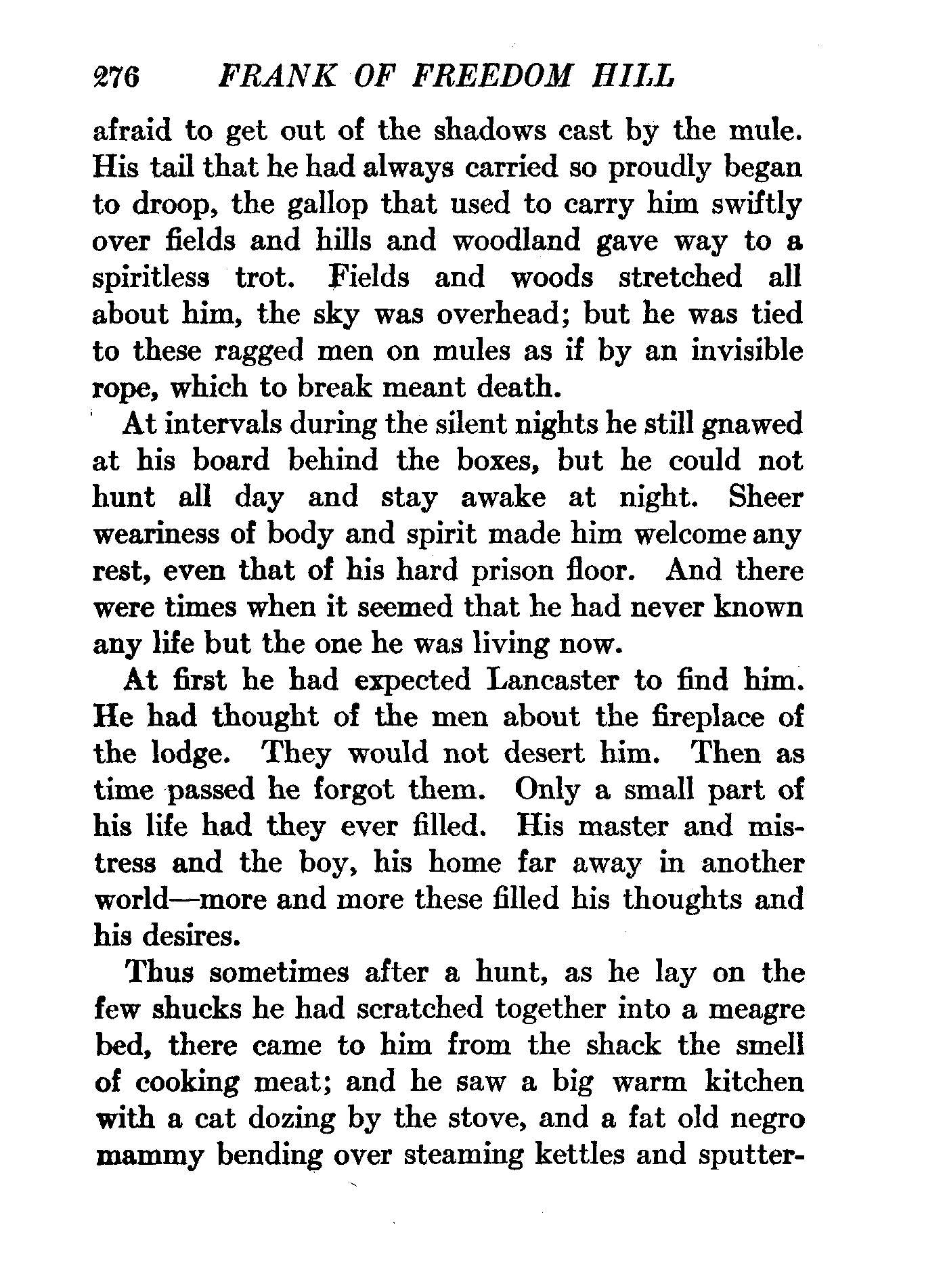 276 FRANK OF FREEDOM HILL

afraid to get out of the shadows cast by the mule. His tail that he had always carried so proudly began to droop, the gallop that used to carry him swiftly over fields and hills and woodland gave way to a spiritless trot. Fields and woods stretched all about him, the sky was overhead; but he was tied to these ragged men on mules as if by an invisible rope, which to break meant death.

At intervals during the silent nights he still gnawed at his board behind the boxes, but he could not hunt all day and stay awake at night. Sheer weariness of body and spirit made him welcome any rest, even that of his hard prison floor. And there were times when it seemed that he had never known any life but the one he was living now.

At first he had expected Lancaster to find him. He had thought of the men about the fireplace of the lodge. They would not desert him. Then as time passed he forgot them. Only a small part of his life had they ever filled. His master and mistress and the boy, his home far away in another world—more and more these filled his thoughts and his desires.

Thus sometimes after a hunt, as he lay on the few shucks he had scratched together into a meagre bed, there came to him from the shack the smell of cooking meat; and he saw a big warm kitchen with a cat dozing by the stove, and a fat old negro mammy bending over steaming kettles and sputter-